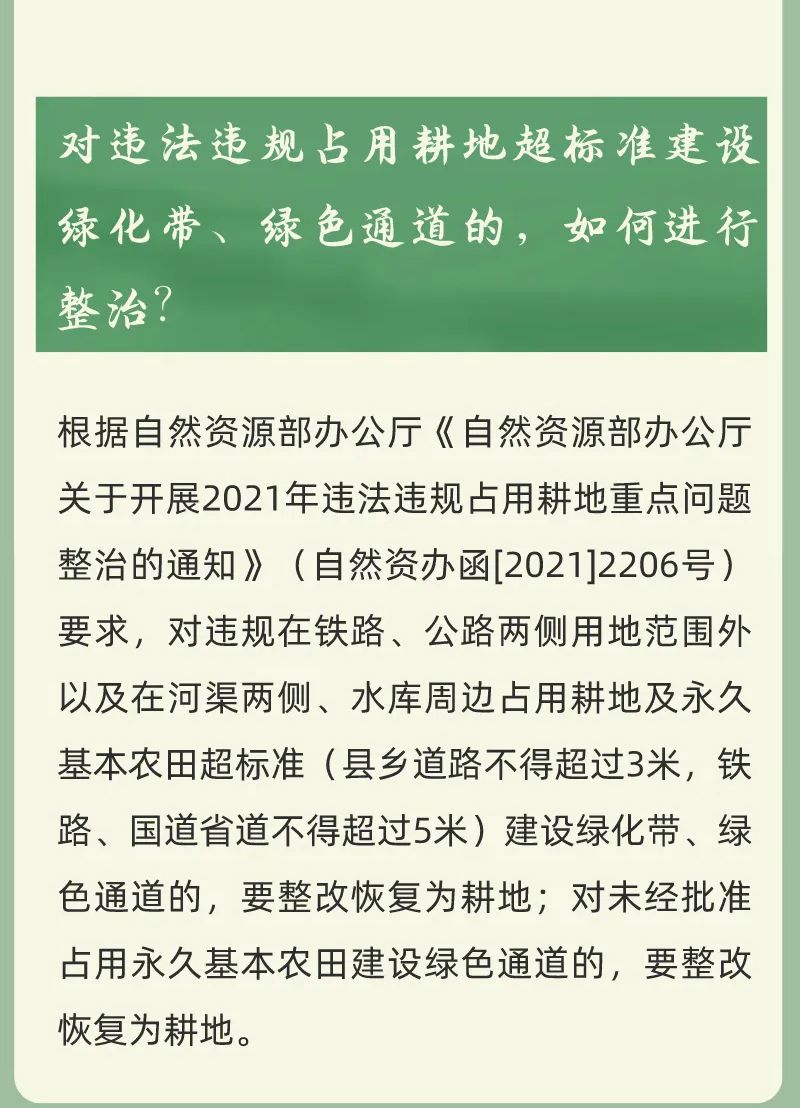 对违法违规占用耕地超标准建设绿化带、绿色通道的，如何进行整治？

根据自然资源部办公厅《自然资源部办公厅关于开展2021年违法违规占用耕地重点问题整治的通知》（自然资办函[2021]2206号）要求，对违规在铁路、公路两侧用地范围外以及在河渠两侧、水库周边占用耕地及永久基本农田超标准（县乡道路不得超过3米，铁路、国道省道不得超过5米）建设绿化带、绿色通道的，要整改恢复为耕地；对未经批准占用永久基本农田建设绿色通道的，要整改恢复为耕地。